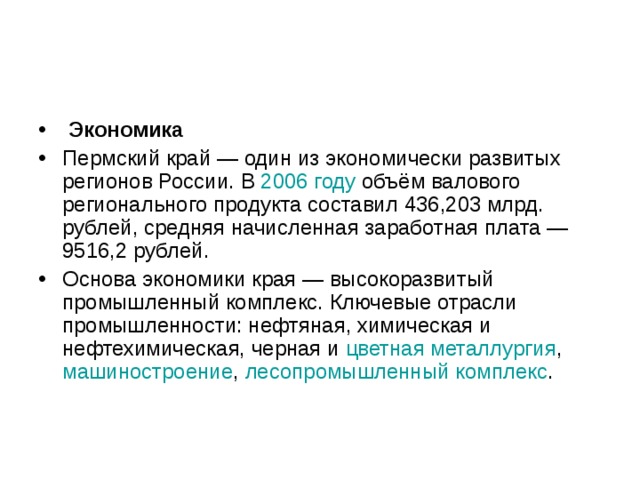 • Экономика

• Пермский край — один из экономически развитых регионов России. В 2006 году объём валового регионального продукта составил 436,203 млрд. рублей, средняя начисленная заработная плата — 9516,2 рублей.

• Основа экономики края — высокоразвитый промышленный комплекс. Ключевые отрасли промышленности: нефтяная, химическая и нефтехимическая, черная и цветная металлургия, машиностроение, лесопромышленный комплекс.